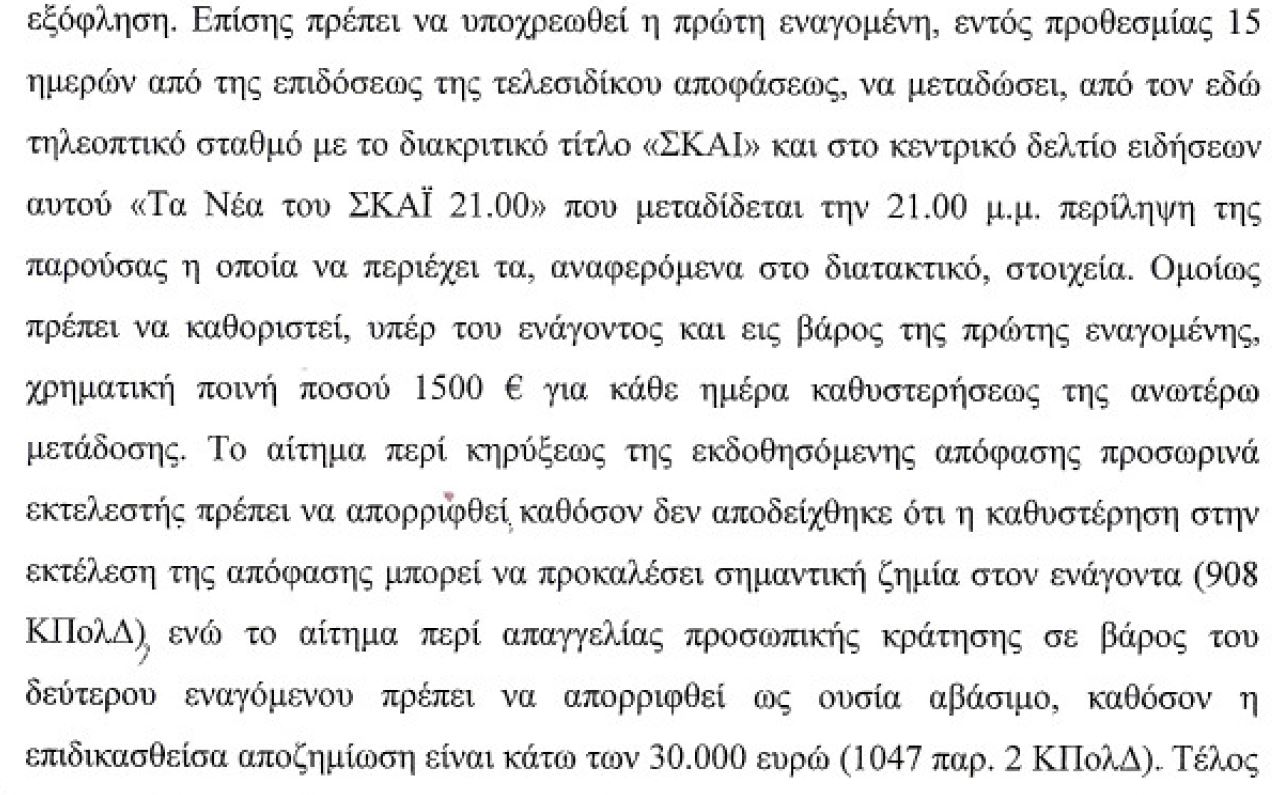 εξόφληση. Επίσης πρέπει να υποχρεωθεί η πρώτη εναγομένη, εντός προθεσμίας 15 ημερών από της επιδόσεως της τελεσιδίκου αποφάσεως, να μεταδώσει, από τον εδώ τηλεοπτικό σταθμό με το διακριτικό τίτλο «ΣΚΑΙ» και στο κεντρικό δελτίο ειδήσεων αυτού «Τα Νέα του ΣΚΑΪ 21.00» που μεταδίδεται την 21.00 μ.μ. περίληψη της παρούσας η οποία να περιέχει τα, αναφερόμενα στο διατακτικό, στοιχεία. Ομοίως πρέπει να καθοριστεί, υπέρ του ενάγοντος και εις βάρος της πρώτης εναγομένης, χρηματική ποινή ποσού 1500 € για κάθε ημέρα καθυστερήσεως της ανωτέρω μετάδοσης. Το αίτημα περί κηρύξεως της εκδοθησόμενης απόφασης προσωρινά εκτελεστής πρέπει να απορριφθεί, καθόσον δεν αποδείχθηκε ότι η καθυστέρηση στην εκτέλεση της απόφασης μπορεί να προκαλέσει σημαντική ζημία στον ενάγοντα (908 ΚΠολΔ), ενώ το αίτημα περί απαγγελίας προσωπικής κράτησης σε βάρος του δεύτερου εναγόμενου πρέπει να απορριφθεί ως ουσία αβάσιμο, καθόσον η επιδικασθείσα αποζημίωση είναι κάτω των 30.000 ευρώ (1047 παρ. 2 ΚΠολΔ). Τέλος